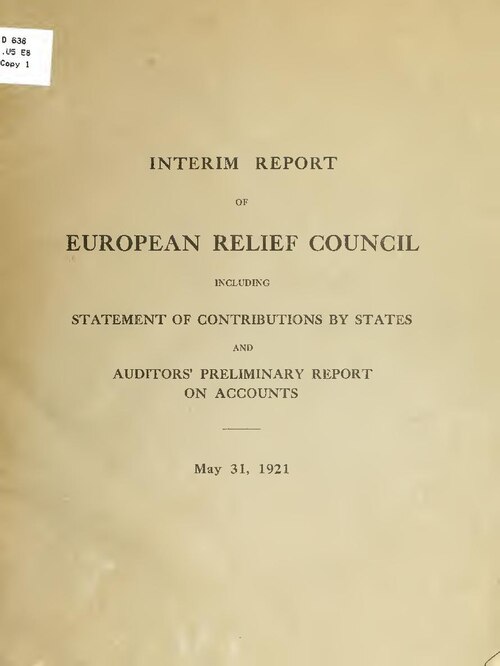 D 638
.U5 E8
Copy 1

INTERIM REPORT

OF

EUROPEAN RELIEF COUNCIL

INCLUDING

STATEMENT OF CONTRIBUTIONS BY STATES

AND

AUDITORS' PRELIMINARY REPORT ON ACCOUNTS

May 31, 1921